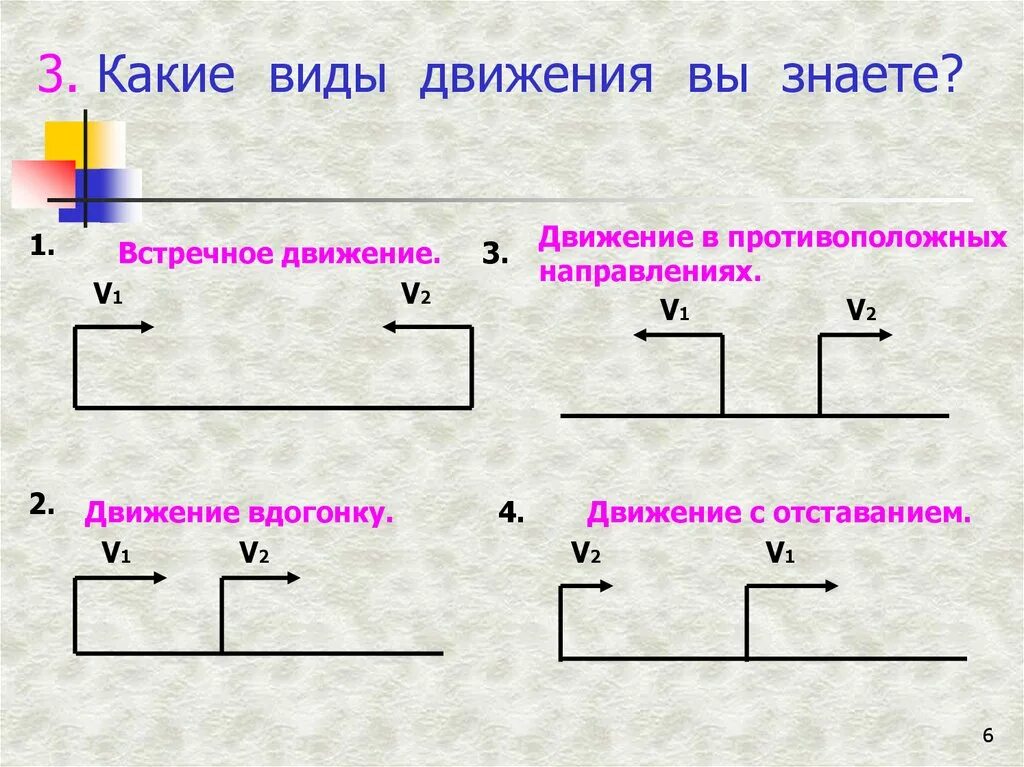 3. Какие виды движения вы знаете?

1. Встречное движение.

$V_1$ $V_2$

3. Движение в противоположных направлениях.

$V_1$ $V_2$

2. Движение вдогонку.

$V_1$ $V_2$

4. Движение с отставанием.

$V_2$ $V_1$

6